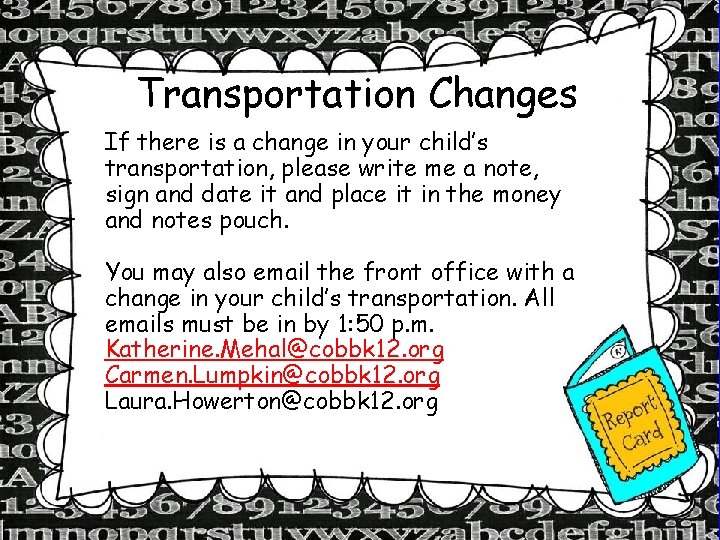 Transportation Changes

If there is a change in your child's transportation, please write me a note, sign and date it and place it in the money and notes pouch.

You may also email the front office with a change in your child's transportation. All emails must be in by 1:50 p.m.
Katherine.Mehal@cobbk12.org
Carmen.Lumpkin@cobbk12.org
Laura.Howerton@cobbk12.org

Report Card